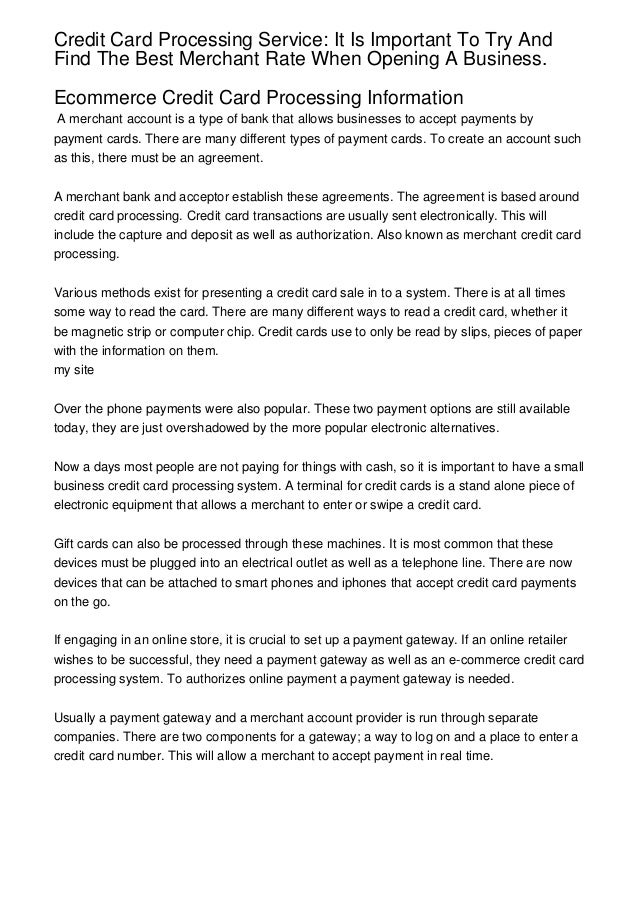 Credit Card Processing Service: It Is Important To Try And Find The Best Merchant Rate When Opening A Business.

Ecommerce Credit Card Processing Information

A merchant account is a type of bank that allows businesses to accept payments by payment cards. There are many different types of payment cards. To create an account such as this, there must be an agreement.

A merchant bank and acceptor establish these agreements. The agreement is based around credit card processing. Credit card transactions are usually sent electronically. This will include the capture and deposit as well as authorization. Also known as merchant credit card processing.

Various methods exist for presenting a credit card sale in to a system. There is at all times some way to read the card. There are many different ways to read a credit card, whether it be magnetic strip or computer chip. Credit cards use to only be read by slips, pieces of paper with the information on them.
my site

Over the phone payments were also popular. These two payment options are still available today, they are just overshadowed by the more popular electronic alternatives.

Now a days most people are not paying for things with cash, so it is important to have a small business credit card processing system. A terminal for credit cards is a stand alone piece of electronic equipment that allows a merchant to enter or swipe a credit card.

Gift cards can also be processed through these machines. It is most common that these devices must be plugged into an electrical outlet as well as a telephone line. There are now devices that can be attached to smart phones and iphones that accept credit card payments on the go.

If engaging in an online store, it is crucial to set up a payment gateway. If an online retailer wishes to be successful, they need a payment gateway as well as an e-commerce credit card processing system. To authorizes online payment a payment gateway is needed.

Usually a payment gateway and a merchant account provider is run through separate companies. There are two components for a gateway; a way to log on and a place to enter a credit card number. This will allow a merchant to accept payment in real time.